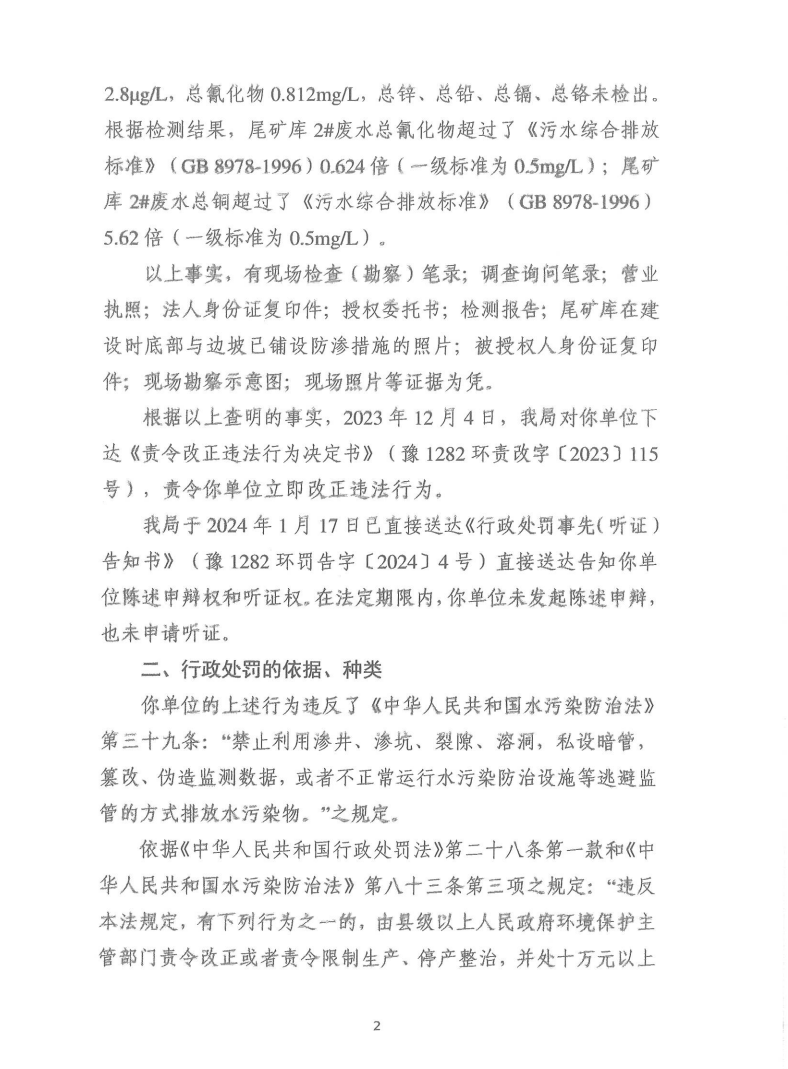 2.8μg/L，总氰化物 0.812mg/L，总锌、总铅、总镉、总铬未检出。根据检测结果，尾矿库 2#废水总氰化物超过了《污水综合排放标准》（GB 8978-1996）0.624 倍（一级标准为 0.5mg/L）；尾矿库 2#废水总铜超过了《污水综合排放标准》（GB 8978-1996）5.62 倍（一级标准为 0.5mg/L）。

以上事实，有现场检查（勘察）笔录；调查询问笔录；营业执照；法人身份证复印件；授权委托书；检测报告；尾矿库在建设时底部与边坡已铺设防渗措施的照片；被授权人身份证复印件；现场勘察示意图；现场照片等证据为凭。

根据以上查明的事实，2023 年 12 月 4 日，我局对你单位下达《责令改正违法行为决定书》（豫 1282 环责改字〔2023〕115 号），责令你单位立即改正违法行为。

我局于 2024 年 1 月 17 日已直接送达《行政处罚事先（听证）告知书》（豫 1282 环罚告字〔2024〕4 号）直接送达告知你单位陈述申辩权和听证权。在法定期限内，你单位未发起陈述申辩，也未申请听证。

二、行政处罚的依据、种类

你单位的上述行为违反了《中华人民共和国水污染防治法》第三十九条：“禁止利用渗井、渗坑、裂隙、溶洞，私设暗管，篡改、伪造监测数据，或者不正常运行水污染防治设施等逃避监管的方式排放水污染物。”之规定。

依据《中华人民共和国行政处罚法》第二十八条第一款和《中华人民共和国水污染防治法》第八十三条第三项之规定：“违反本法规定，有下列行为之一的，由县级以上人民政府环境保护主管部门责令改正或者责令限制生产、停产整治，并处十万元以上

2